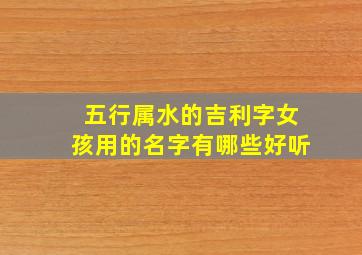 五行属水的吉利字女孩用的名字有哪些好听